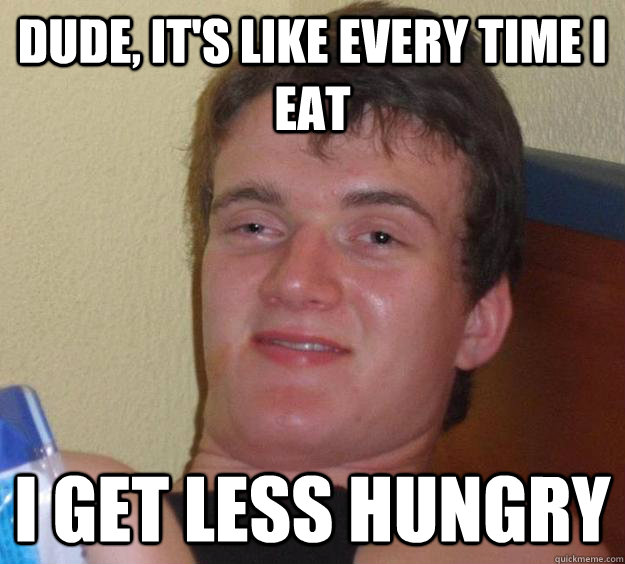 DUDE, IT'S LIKE EVERY TIME I EAT

I GET LESS HUNGRY

quickmeme.com